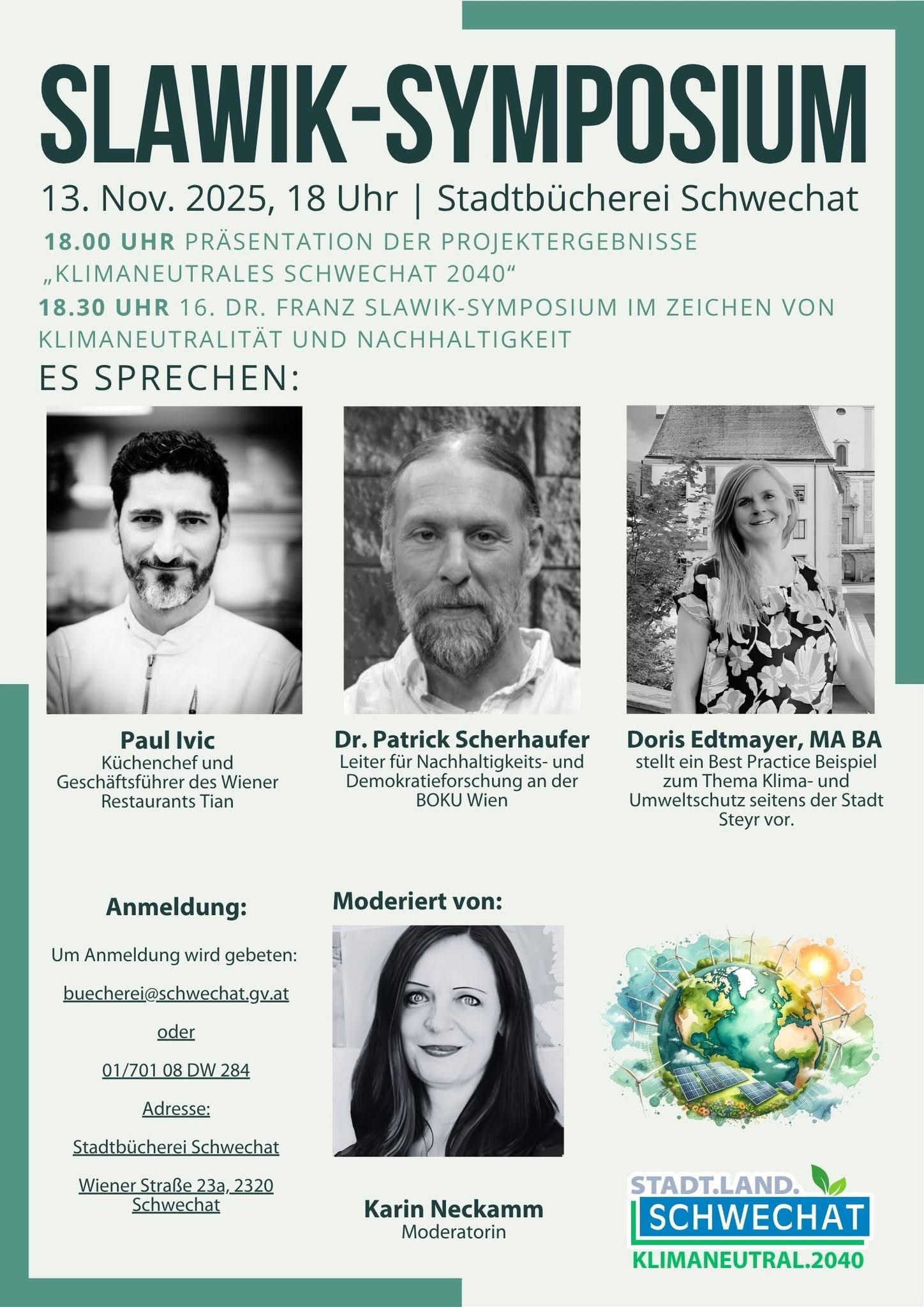 SLAWIK-SYMPOSIUM

13. Nov. 2025, 18 Uhr | Stadtbücherei Schwechat

18.00 UHR PRÄSENTATION DER PROJEKTERGEBNISSE „KLIMANEUTRALES SCHWECHAT 2040“

18.30 UHR 16. DR. FRANZ SLAWIK-SYMPOSIUM IM ZEICHEN VON KLIMANEUTRALITÄT UND NACHHALTIGKEIT

ES SPRECHEN:

Paul Ivic
Küchenchef und Geschäftsführer des Wiener Restaurants Tian

Dr. Patrick Scherhaufer
Leiter für Nachhaltigkeits- und Demokratieforschung an der BOKU Wien

Doris Edtmayer, MA BA
stellt ein Best Practice Beispiel zum Thema Klima- und Umweltschutz seitens der Stadt Steyr vor.

Anmeldung:

Um Anmeldung wird gebeten:

buecherei@schwechat.gv.at

oder

01/701 08 DW 284

Adresse:

Stadtbücherei Schwechat

Wiener Straße 23a, 2320 Schwechat

Moderiert von:

Karin Neckamm
Moderatorin

STADT.LAND.
SCHWECHAT
KLIMANEUTRAL.2040